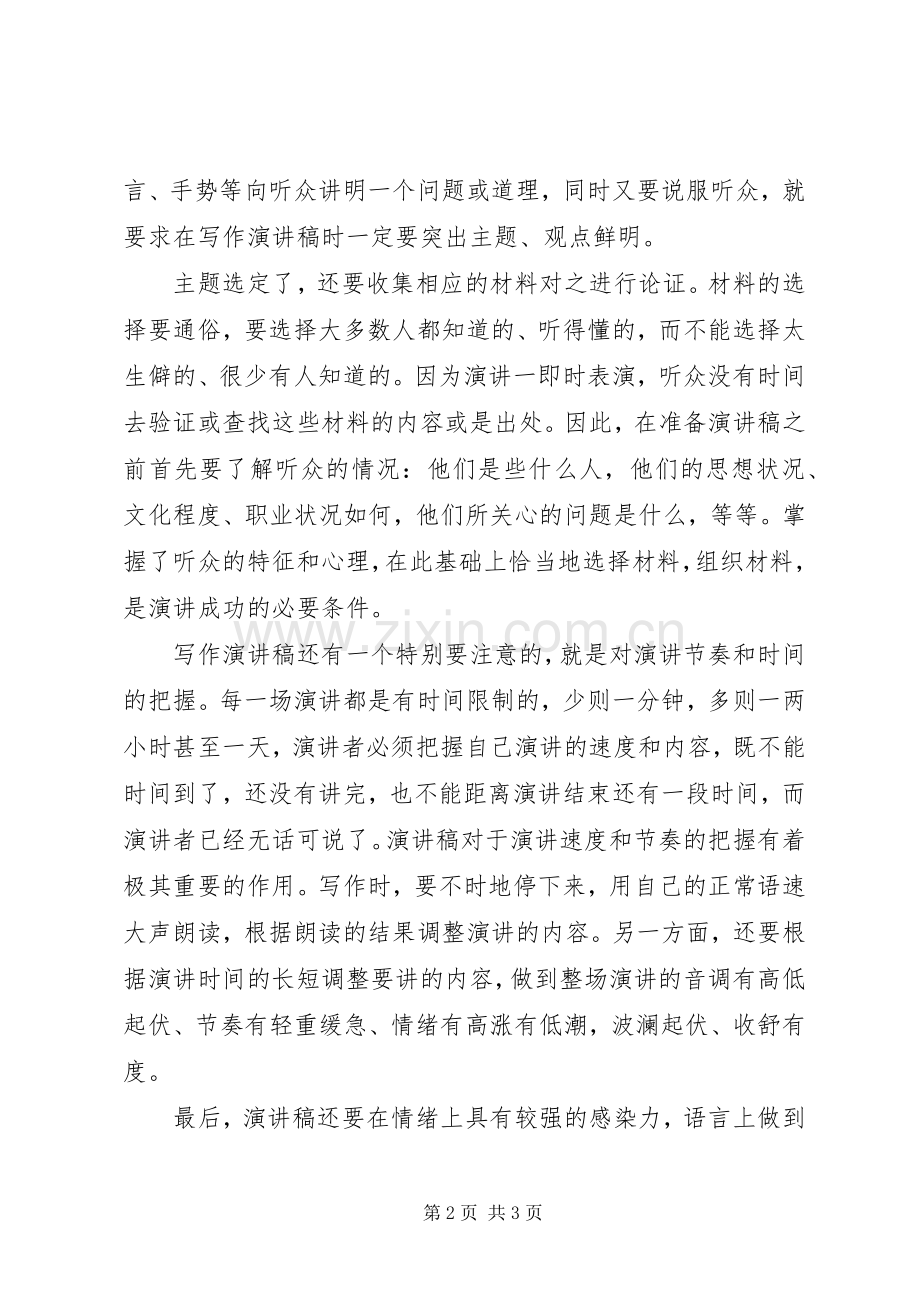 言、手势等向听众讲明一个问题或道理，同时又要说服听众，就要求在写作演讲稿时一定要突出主题、观点鲜明。

主题选定了，还要收集相应的材料对之进行论证。材料的选择要通俗，要选择大多数人都知道的、听得懂的，而不能选择太生僻的、很少有人知道的。因为演讲一即时表演，听众没有时间去验证或查找这些材料的内容或是出处。因此，在准备演讲稿之前首先要了解听众的情况：他们是些什么人，他们的思想状况、文化程度、职业状况如何，他们所关心的问题是什么，等等。掌握了听众的特征和心理，在此基础上恰当地选择材料，组织材料，是演讲成功的必要条件。

写作演讲稿还有一个特别要注意的，就是对演讲节奏和时间的把握。每一场演讲都是有时间限制的，少则一分钟，多则一两小时甚至一天，演讲者必须把握自己演讲的速度和内容，既不能时间到了，还没有讲完，也不能距离演讲结束还有一段时间，而演讲者已经无话可说了。演讲稿对于演讲速度和节奏的把握有着极其重要的作用。写作时，要不时地停下来，用自己的正常语速大声朗读，根据朗读的结果调整演讲的内容。另一方面，还要根据演讲时间的长短调整要讲的内容，做到整场演讲的音调有高低起伏、节奏有轻重缓急、情绪有高涨有低潮，波澜起伏、收舒有度。

最后，演讲稿还要在情绪上具有较强的感染力，语言上做到

第2页 共3页

www.zixin.com.cn